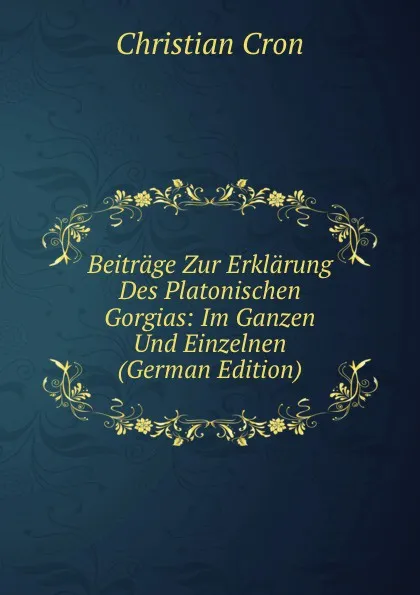 Christian Cron

Beiträge Zur Erklärung Des Platonischen Gorgias: Im Ganzen Und Einzelnen (German Edition)